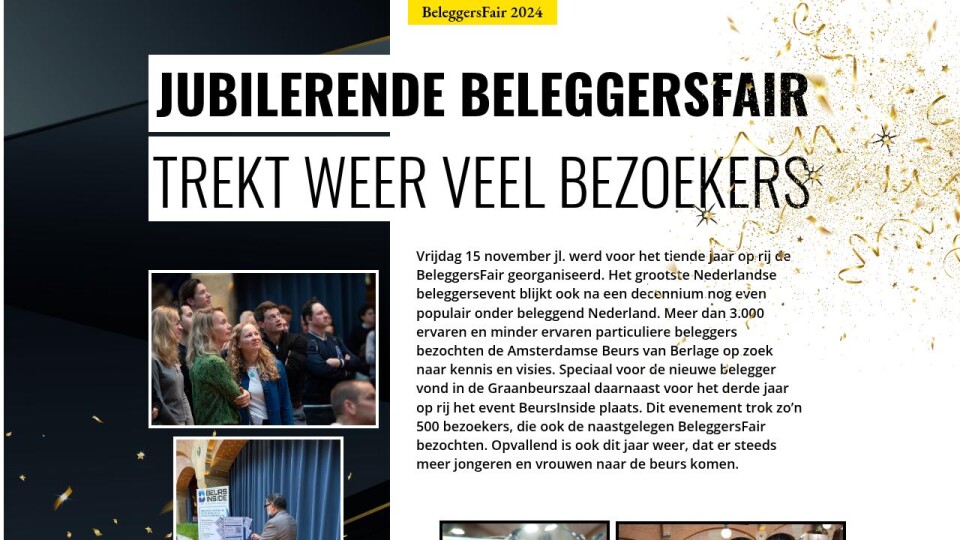 BeleggersFair 2024

JUBILERENDE BELEGGERSFAIR

TREKT WEER VEEL BEZOEKERS

Vrijdag 15 november jl. werd voor het tiende jaar op rij de BeleggersFair georganiseerd. Het grootste Nederlandse beleggersevent blijkt ook na een decennium nog even populair onder beleggend Nederland. Meer dan 3.000 ervaren en minder ervaren particuliere beleggers bezochten de Amsterdamse Beurs van Berlage op zoek naar kennis en visies. Speciaal voor de nieuwe belegger vond in de Graanbeurszaal daarnaast voor het derde jaar op rij het event BeursInside plaats. Dit evenement trok zo'n 500 bezoekers, die ook de naastgelegen BeleggersFair bezochten. Opvallend is ook dit jaar weer, dat er steeds meer jongeren en vrouwen naar de beurs komen.